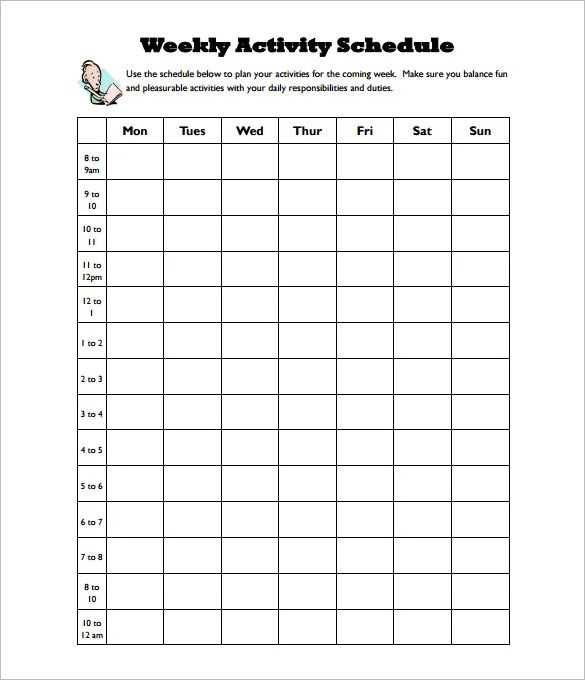 Weekly Activity Schedule

Use the schedule below to plan your activities for the coming week. Make sure you balance fun and pleasurable activities with your daily responsibilities and duties.

| | Mon | Tues | Wed | Thur | Fri | Sat | Sun |
|---|---|---|---|---|---|---|---|
| 8 to 9am | | | | | | | |
| 9 to 10 | | | | | | | |
| 10 to 11 | | | | | | | |
| 11 to 12pm | | | | | | | |
| 12 to 1 | | | | | | | |
| 1 to 2 | | | | | | | |
| 2 to 3 | | | | | | | |
| 3 to 4 | | | | | | | |
| 4 to 5 | | | | | | | |
| 5 to 6 | | | | | | | |
| 6 to 7 | | | | | | | |
| 7 to 8 | | | | | | | |
| 8 to 10 | | | | | | | |
| 10 to 12 am | | | | | | | |